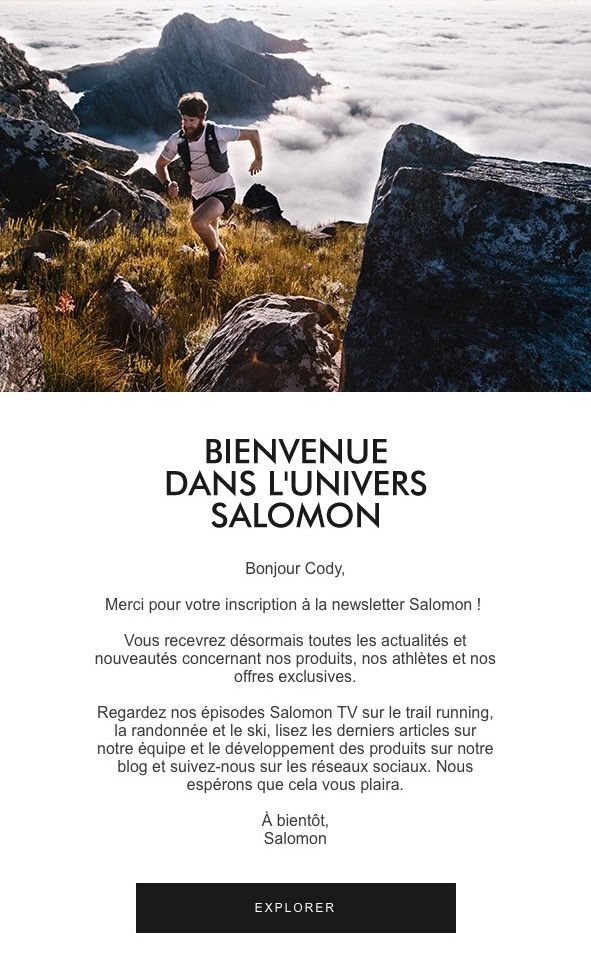 BIENVENUE DANS L'UNIVERS SALOMON

Bonjour Cody,

Merci pour votre inscription à la newsletter Salomon !

Vous recevrez désormais toutes les actualités et nouveautés concernant nos produits, nos athlètes et nos offres exclusives.

Regardez nos épisodes Salomon TV sur le trail running, la randonnée et le ski, lisez les derniers articles sur notre équipe et le développement des produits sur notre blog et suivez-nous sur les réseaux sociaux. Nous espérons que cela vous plaira.

À bientôt,
Salomon

EXPLORER